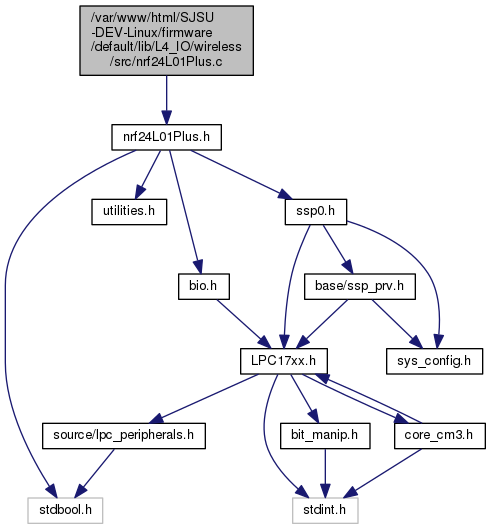 /var/www/html/SJSU-DEV-Linux/firmware/default/lib/L4_IO/wireless/src/nrf24L01Plus.c

nrf24L01Plus.h

utilities.h

ssp0.h

bio.h

base/ssp_prv.h

LPC17xx.h

sys_config.h

source/lpc_peripherals.h

bit_manip.h

core_cm3.h

stdbool.h

stdint.h